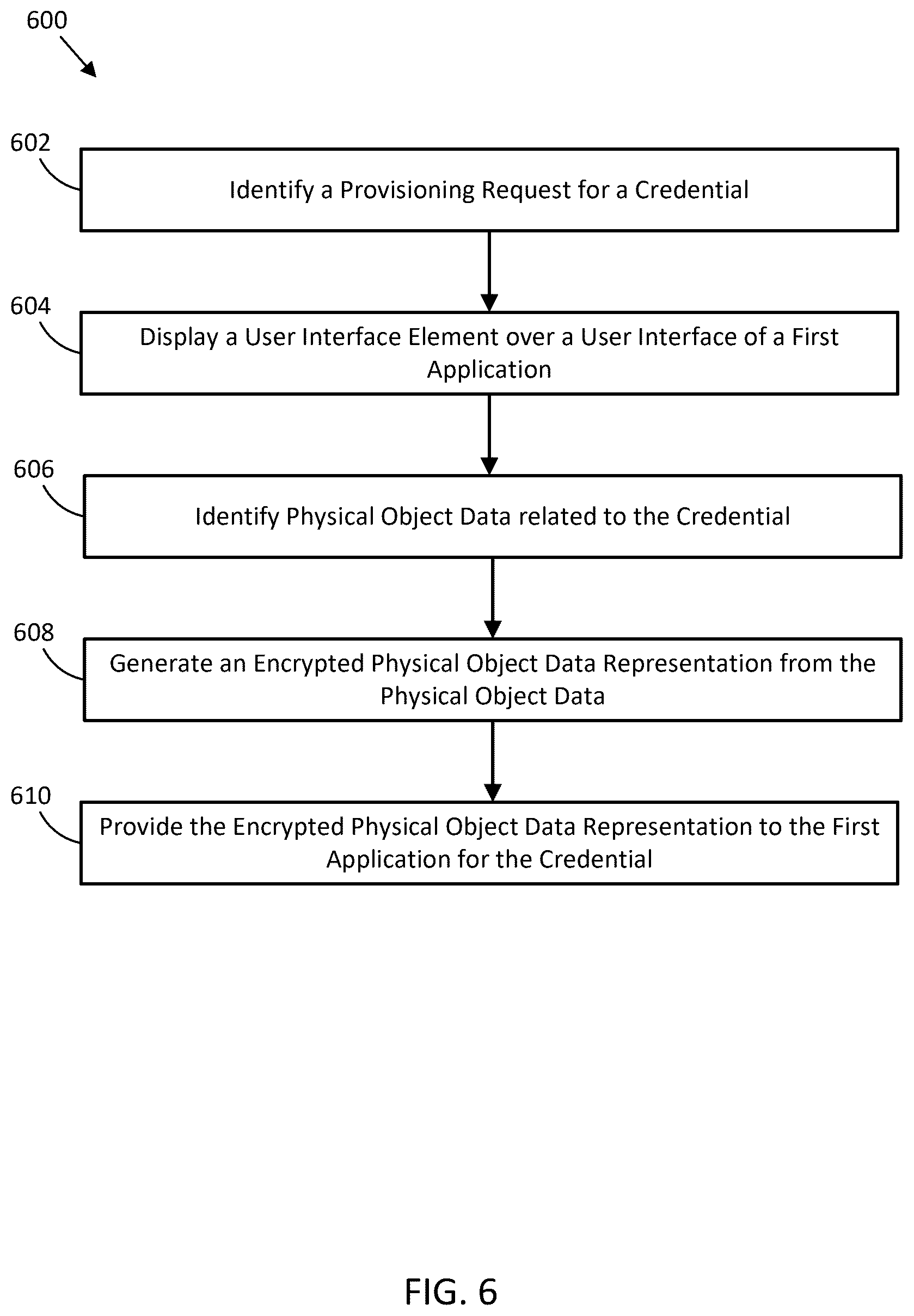 600

602

Identify a Provisioning Request for a Credential

604

Display a User Interface Element over a User Interface of a First Application

606

Identify Physical Object Data related to the Credential

608

Generate an Encrypted Physical Object Data Representation from the Physical Object Data

610

Provide the Encrypted Physical Object Data Representation to the First Application for the Credential

FIG. 6